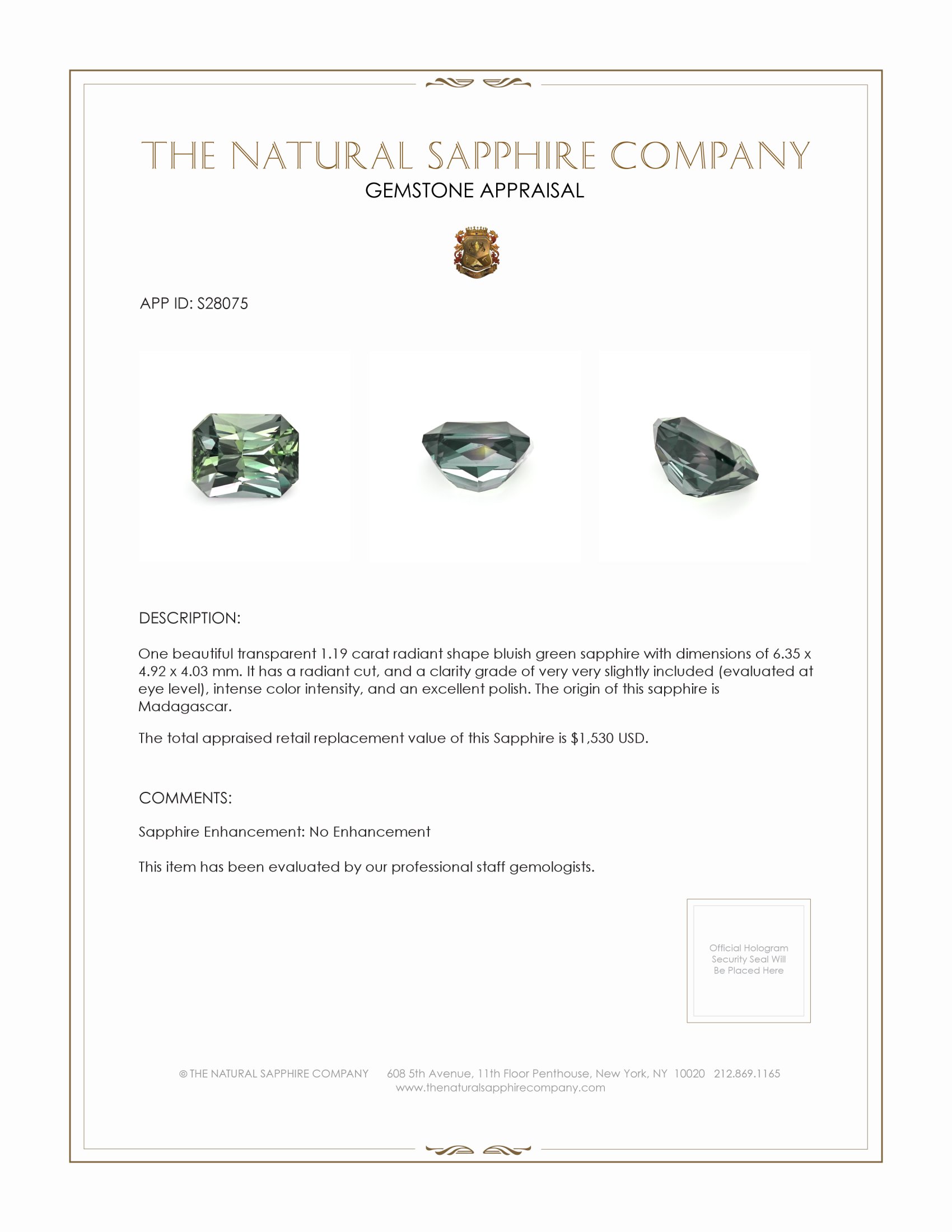 THE NATURAL SAPPHIRE COMPANY
GEMSTONE APPRAISAL

APP ID: S28075

DESCRIPTION:

One beautiful transparent 1.19 carat radiant shape bluish green sapphire with dimensions of 6.35 x 4.92 x 4.03 mm. It has a radiant cut, and a clarity grade of very very slightly included (evaluated at eye level), intense color intensity, and an excellent polish. The origin of this sapphire is Madagascar.

The total appraised retail replacement value of this Sapphire is $1,530 USD.

COMMENTS:

Sapphire Enhancement: No Enhancement

This item has been evaluated by our professional staff gemologists.

Official Hologram Security Seal Will Be Placed Here

© THE NATURAL SAPPHIRE COMPANY 608 5th Avenue, 11th Floor Penthouse, New York, NY 10020 212.869.1165
www.thenaturalsapphirecompany.com